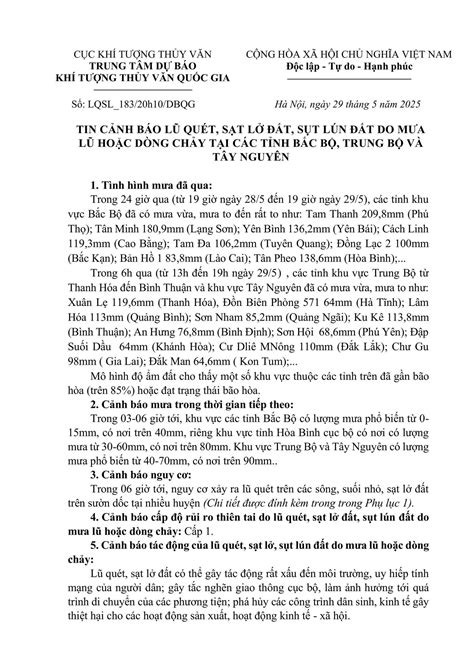 CỤC KHÍ TƯỢNG THỦY VĂN
TRUNG TÂM DỰ BÁO
KHÍ TƯỢNG THỦY VĂN QUỐC GIA

CỘNG HÒA XÃ HỘI CHỦ NGHĨA VIỆT NAM
Độc lập - Tự do - Hạnh phúc

Số: LQSL_183/20h10/DBQG

Hà Nội, ngày 29 tháng 5 năm 2025

TIN CẢNH BÁO LŨ QUÉT, SẠT LỞ ĐẤT, SỤT LÚN ĐẤT DO MƯA LŨ HOẶC DÒNG CHẢY TẠI CÁC TỈNH BẮC BỘ, TRUNG BỘ VÀ TÂY NGUYÊN

1. Tình hình mưa đã qua:

Trong 24 giờ qua (từ 19 giờ ngày 28/5 đến 19 giờ ngày 29/5), các tỉnh khu vực Bắc Bộ đã có mưa vừa, mưa to đến rất to như: Tam Thanh 209,8mm (Phú Thọ); Tân Minh 180,9mm (Lạng Sơn); Yên Bình 136,2mm (Yên Bái); Cách Linh 119,3mm (Cao Bằng); Tam Đa 106,2mm (Tuyên Quang); Đồng Lạc 2 100mm (Bắc Kạn); Bản Hồ 1 83,8mm (Lào Cai); Tân Pheo 138,6mm (Hòa Bình);...

Trong 6h qua (từ 13h đến 19h ngày 29/5) , các tỉnh khu vực Trung Bộ từ Thanh Hóa đến Bình Thuận và khu vực Tây Nguyên đã có mưa vừa, mưa to như: Xuân Lẹ 119,6mm (Thanh Hóa), Đồn Biên Phòng 571 64mm (Hà Tĩnh); Lâm Hóa 113mm (Quảng Bình); Sơn Nham 85,2mm (Quảng Ngãi); Ku Kê 113,8mm (Bình Thuận); An Hưng 76,8mm (Bình Định); Sơn Hội 68,6mm (Phú Yên); Đập Suối Dầu 64mm (Khánh Hòa); Cư Dliê MNông 110mm (Đắk Lắk); Chư Gu 98mm ( Gia Lai); Đắk Man 64,6mm ( Kon Tum);...

Mô hình độ ẩm đất cho thấy một số khu vực thuộc các tỉnh trên đã gần bão hòa (trên 85%) hoặc đạt trạng thái bão hòa.

2. Cảnh báo mưa trong thời gian tiếp theo:

Trong 03-06 giờ tới, khu vực các tỉnh Bắc Bộ có lượng mưa phổ biến từ 0-15mm, có nơi trên 40mm, riêng khu vực tỉnh Hòa Bình cục bộ có nơi có lượng mưa từ 30-60mm, có nơi trên 80mm. Khu vực Trung Bộ và Tây Nguyên có lượng mưa phổ biến từ 40-70mm, có nơi trên 90mm..

3. Cảnh báo nguy cơ:

Trong 06 giờ tới, nguy cơ xảy ra lũ quét trên các sông, suối nhỏ, sạt lở đất trên sườn dốc tại nhiều huyện (Chi tiết được đính kèm trong trong Phụ lục 1).

4. Cảnh báo cấp độ rủi ro thiên tai do lũ quét, sạt lở đất, sụt lún đất do mưa lũ hoặc dòng chảy: Cấp 1.

5. Cảnh báo tác động của lũ quét, sạt lở, sụt lún đất do mưa lũ hoặc dòng chảy:

Lũ quét, sạt lở đất có thể gây tác động rất xấu đến môi trường, uy hiếp tính mạng của người dân; gây tắc nghẽn giao thông cục bộ, làm ảnh hưởng tới quá trình di chuyển của các phương tiện; phá hủy các công trình dân sinh, kinh tế gây thiệt hại cho các hoạt động sản xuất, hoạt động kinh tế - xã hội.